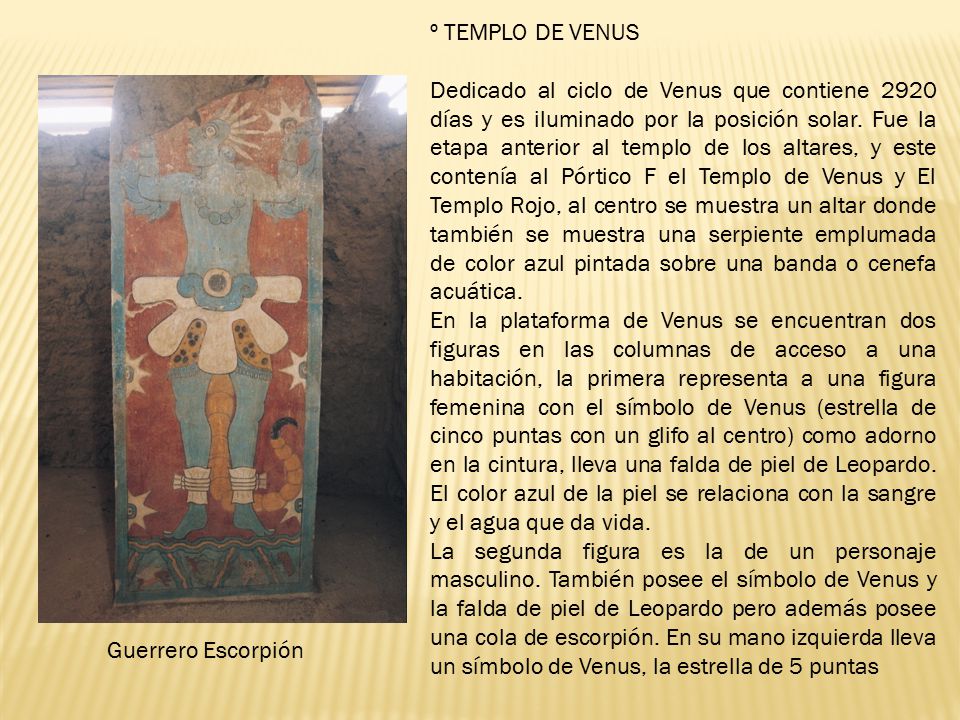 º TEMPLO DE VENUS

Dedicado al ciclo de Venus que contiene 2920 días y es iluminado por la posición solar. Fue la etapa anterior al templo de los altares, y este contenía al Pórtico F el Templo de Venus y El Templo Rojo, al centro se muestra un altar donde también se muestra una serpiente emplumada de color azul pintada sobre una banda o cenefa acuática.
En la plataforma de Venus se encuentran dos figuras en las columnas de acceso a una habitación, la primera representa a una figura femenina con el símbolo de Venus (estrella de cinco puntas con un glifo al centro) como adorno en la cintura, lleva una falda de piel de Leopardo. El color azul de la piel se relaciona con la sangre y el agua que da vida.
La segunda figura es la de un personaje masculino. También posee el símbolo de Venus y la falda de piel de Leopardo pero además posee una cola de escorpión. En su mano izquierda lleva un símbolo de Venus, la estrella de 5 puntas

Guerrero Escorpión